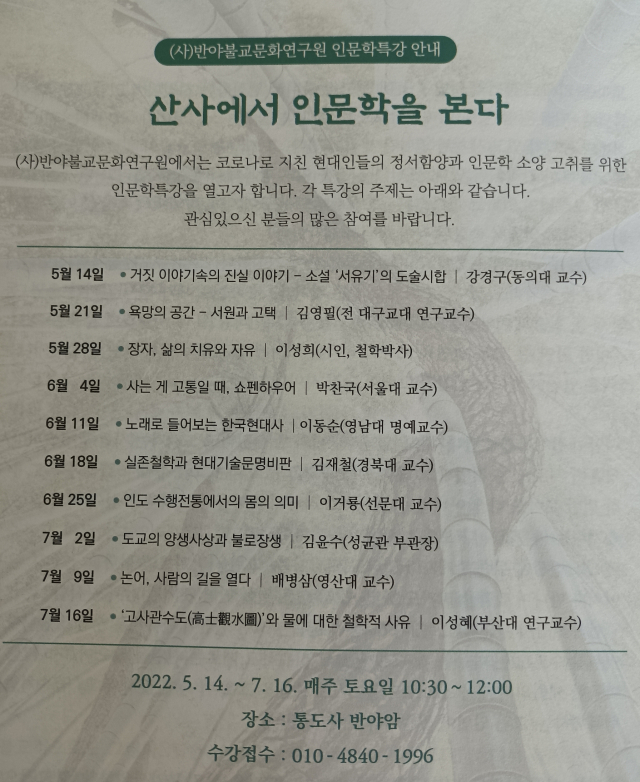 (사)반야불교문화연구원 인문학특강 안내

산사에서 인문학을 본다

(사)반야불교문화연구원에서는 코로나로 지친 현대인들의 정서함양과 인문학 소양 고취를 위한 인문학특강을 열고자 합니다. 각 특강의 주제는 아래와 같습니다. 관심있으신 분들의 많은 참여를 바랍니다.

5월 14일 • 거짓 이야기속의 진실 이야기 - 소설 '서유기'의 도술시합 | 강경구(동의대 교수)

5월 21일 • 욕망의 공간 - 서원과 고택 | 김영필(전 대구교대 연구교수)

5월 28일 • 장자, 삶의 치유와 자유 | 이성희(시인, 철학박사)

6월 4일 • 사는 게 고통일 때, 쇼펜하우어 | 박찬국(서울대 교수)

6월 11일 • 노래로 들어보는 한국현대사 | 이동순(영남대 명예교수)

6월 18일 • 실존철학과 현대기술문명비판 | 김재철(경북대 교수)

6월 25일 • 인도 수행전통에서의 몸의 의미 | 이거룡(선문대 교수)

7월 2일 • 도교의 양생사상과 불로장생 | 김윤수(성균관 부관장)

7월 9일 • 논어, 사람의 길을 열다 | 배병삼(영산대 교수)

7월 16일 • '고사관수도(高士觀水圖)'와 물에 대한 철학적 사유 | 이성혜(부산대 연구교수)

2022. 5. 14. ~ 7. 16. 매주 토요일 10:30 ~ 12:00

장소 : 통도사 반야암

수강접수 : 010 - 4840 - 1996